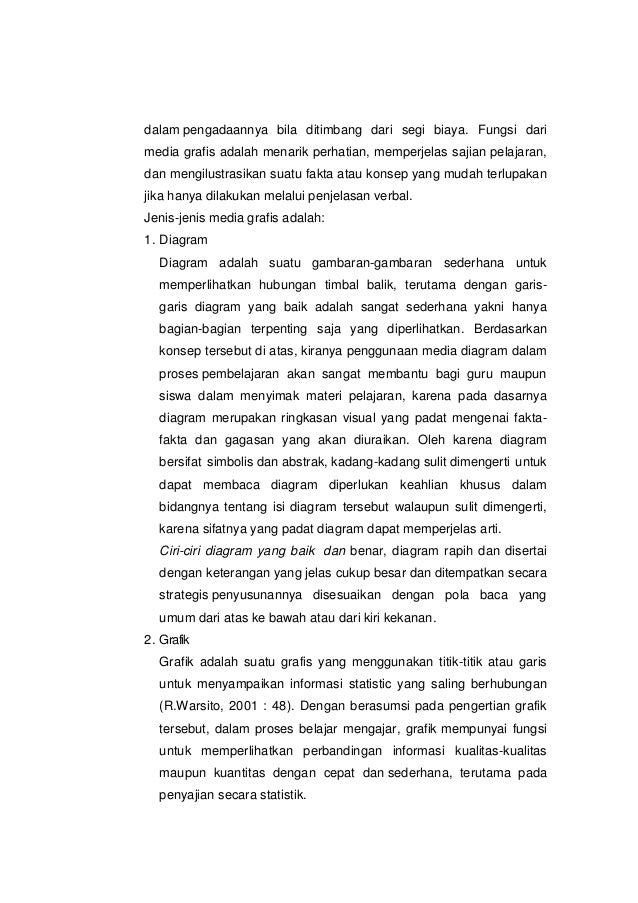 dalam pengadaannya bila ditimbang dari segi biaya. Fungsi dari media grafis adalah menarik perhatian, memperjelas sajian pelajaran, dan mengilustrasikan suatu fakta atau konsep yang mudah terlupakan jika hanya dilakukan melalui penjelasan verbal.

Jenis-jenis media grafis adalah:

1. Diagram

Diagram adalah suatu gambaran-gambaran sederhana untuk memperlihatkan hubungan timbal balik, terutama dengan garis-garis diagram yang baik adalah sangat sederhana yakni hanya bagian-bagian terpenting saja yang diperlihatkan. Berdasarkan konsep tersebut di atas, kiranya penggunaan media diagram dalam proses pembelajaran akan sangat membantu bagi guru maupun siswa dalam menyimak materi pelajaran, karena pada dasarnya diagram merupakan ringkasan visual yang padat mengenai fakta-fakta dan gagasan yang akan diuraikan. Oleh karena diagram bersifat simbolis dan abstrak, kadang-kadang sulit dimengerti untuk dapat membaca diagram diperlukan keahlian khusus dalam bidangnya tentang isi diagram tersebut walaupun sulit dimengerti, karena sifatnya yang padat diagram dapat memperjelas arti.

Ciri-ciri diagram yang baik dan benar, diagram rapih dan disertai dengan keterangan yang jelas cukup besar dan ditempatkan secara strategis penyusunannya disesuaikan dengan pola baca yang umum dari atas ke bawah atau dari kiri kekanan.

2. Grafik

Grafik adalah suatu grafis yang menggunakan titik-titik atau garis untuk menyampaikan informasi statistic yang saling berhubungan (R.Warsito, 2001 : 48). Dengan berasumsi pada pengertian grafik tersebut, dalam proses belajar mengajar, grafik mempunyai fungsi untuk memperlihatkan perbandingan informasi kualitas-kualitas maupun kuantitas dengan cepat dan sederhana, terutama pada penyajian secara statistik.